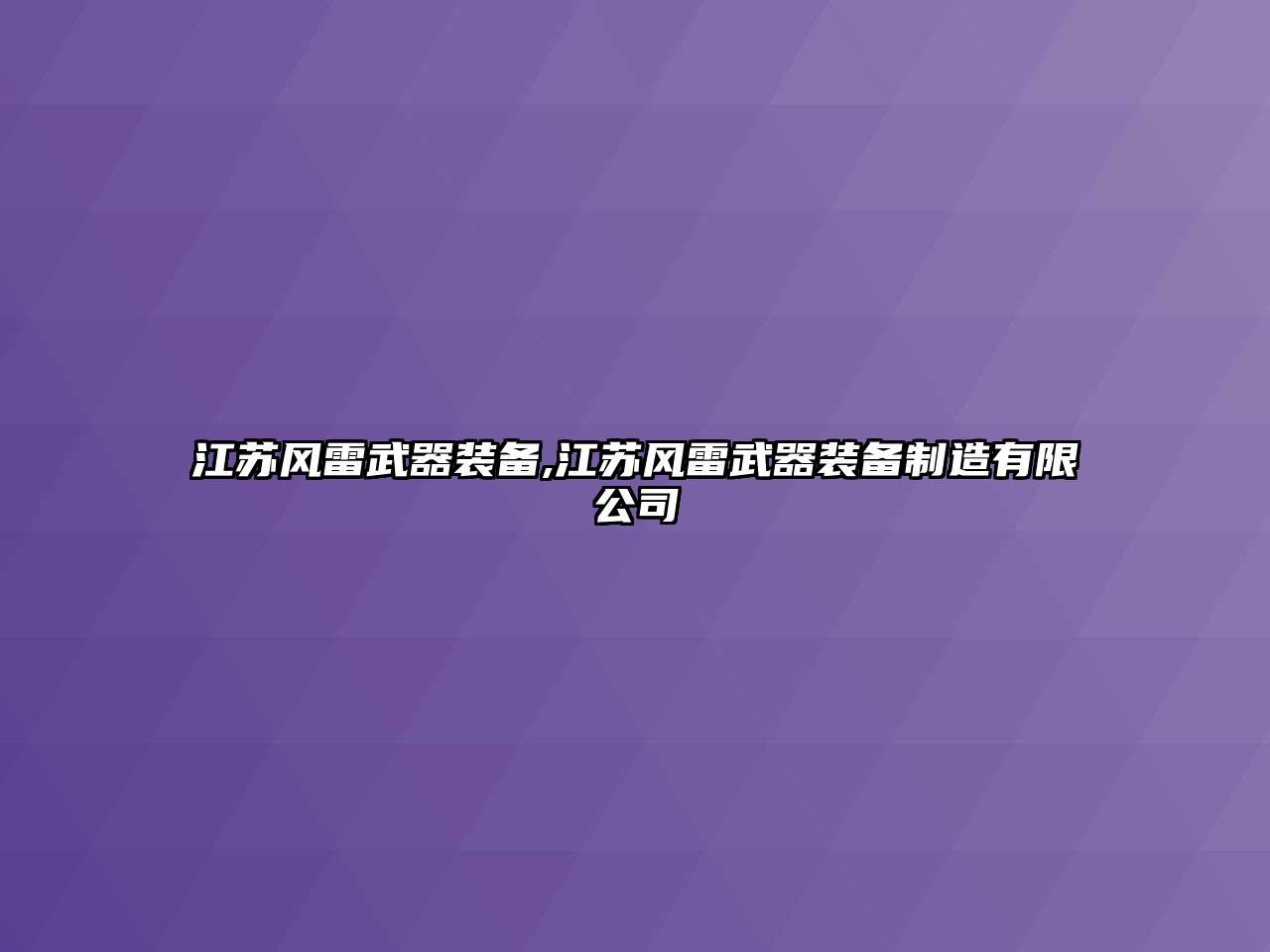 江苏风雷武器装备,江苏风雷武器装备制造有限公司